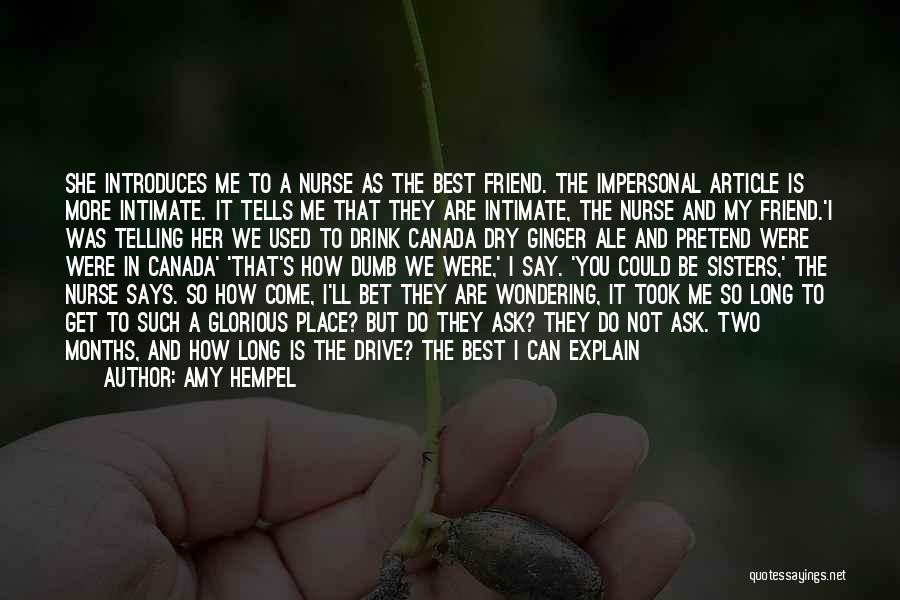 SHE INTRODUCES ME TO A NURSE AS THE BEST FRIEND. THE IMPERSONAL ARTICLE IS MORE INTIMATE. IT TELLS ME THAT THEY ARE INTIMATE, THE NURSE AND MY FRIEND.'I WAS TELLING HER WE USED TO DRINK CANADA DRY GINGER ALE AND PRETEND WERE WERE IN CANADA' 'THAT'S HOW DUMB WE WERE,' I SAY. 'YOU COULD BE SISTERS,' THE NURSE SAYS. SO HOW COME, I'LL BET THEY ARE WONDERING, IT TOOK ME SO LONG TO GET TO SUCH A GLORIOUS PLACE? BUT DO THEY ASK? THEY DO NOT ASK. TWO MONTHS, AND HOW LONG IS THE DRIVE? THE BEST I CAN EXPLAIN

AUTHOR: AMY HEMPEL

quotessayings.net